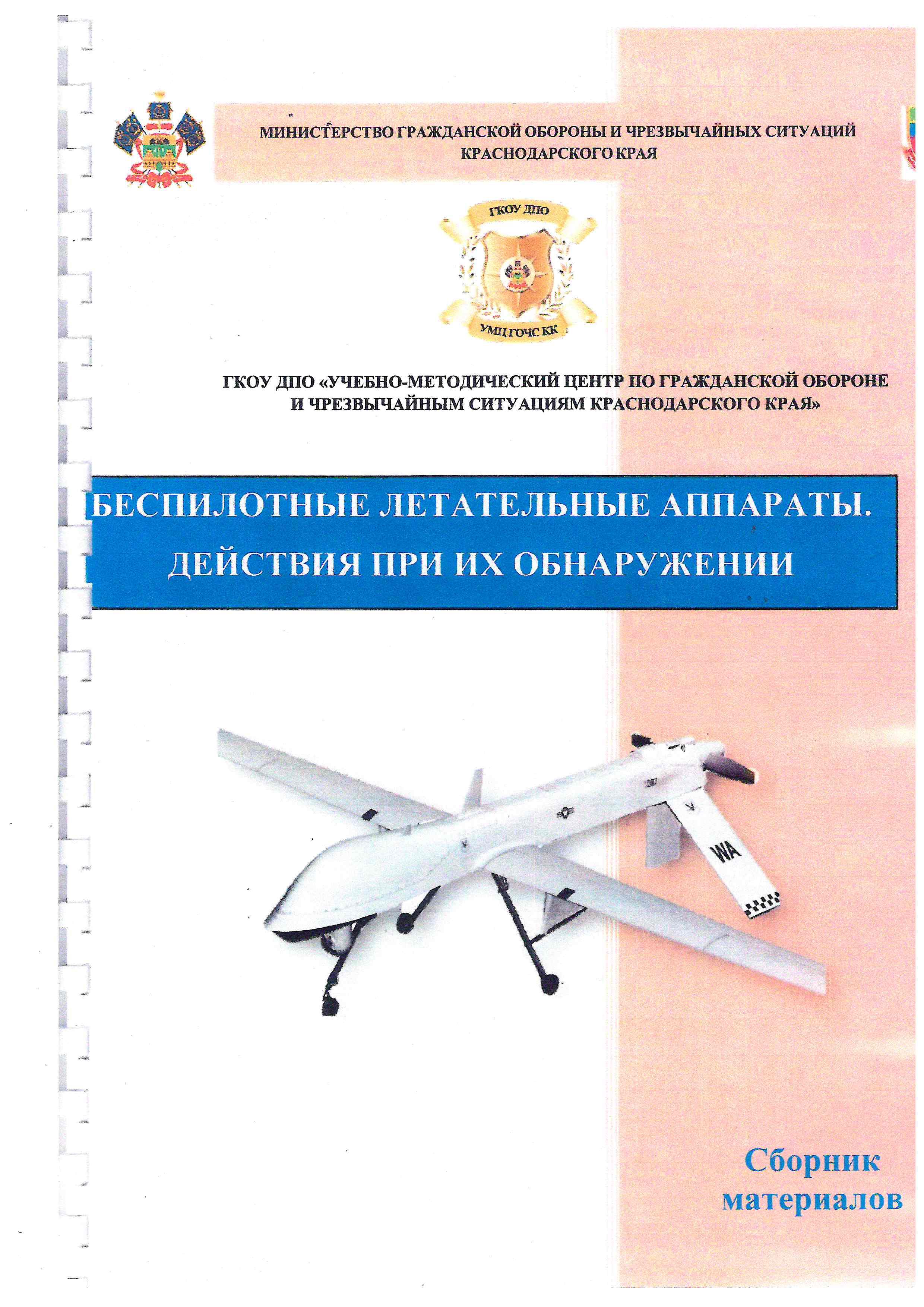 МИНИСТЕРСТВО ГРАЖДАНСКОЙ ОБОРОНЫ И ЧРЕЗВЫЧАЙНЫХ СИТУАЦИЙ КРАСНОДАРСКОГО КРАЯ

ГКОУ ДПО

УМЦ ГОЧС КК

ГКОУ ДПО «УЧЕБНО-МЕТОДИЧЕСКИЙ ЦЕНТР ПО ГРАЖДАНСКОЙ ОБОРОНЕ И ЧРЕЗВЫЧАЙНЫМ СИТУАЦИЯМ КРАСНОДАРСКОГО КРАЯ»

БЕСПИЛОТНЫЕ ЛЕТАТЕЛЬНЫЕ АППАРАТЫ. ДЕЙСТВИЯ ПРИ ИХ ОБНАРУЖЕНИИ

WA

Сборник материалов